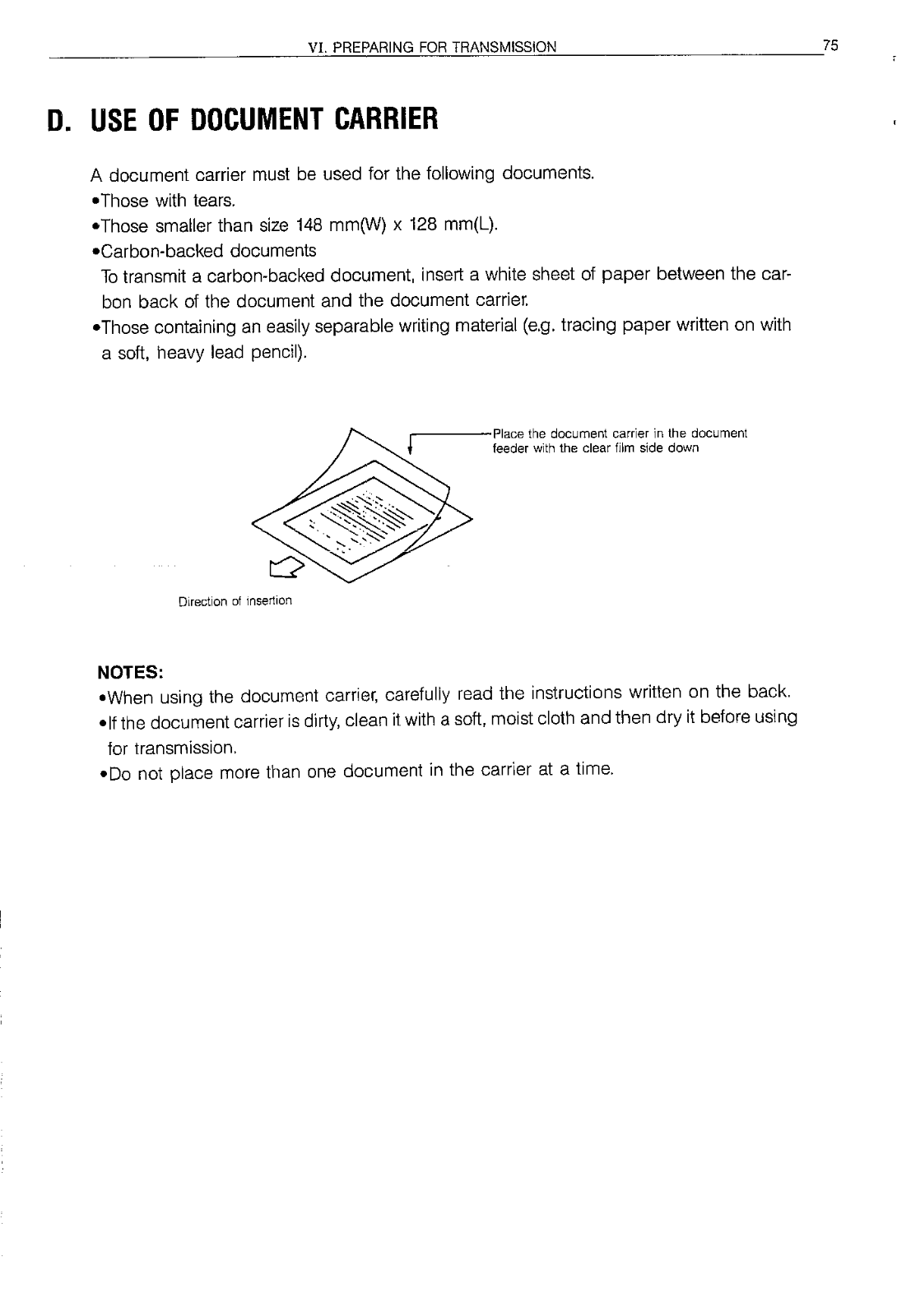 VI. PREPARING FOR TRANSMISSION 75

D. USE OF DOCUMENT CARRIER

A document carrier must be used for the following documents.
•Those with tears.
•Those smaller than size 148 mm(W) x 128 mm(L).
•Carbon-backed documents
To transmit a carbon-backed document, insert a white sheet of paper between the carbon back of the document and the document carrier.
•Those containing an easily separable writing material (e.g. tracing paper written on with a soft, heavy lead pencil).

Place the document carrier in the document feeder with the clear film side down

Direction of insertion

NOTES:
•When using the document carrier, carefully read the instructions written on the back.
•If the document carrier is dirty, clean it with a soft, moist cloth and then dry it before using for transmission.
•Do not place more than one document in the carrier at a time.